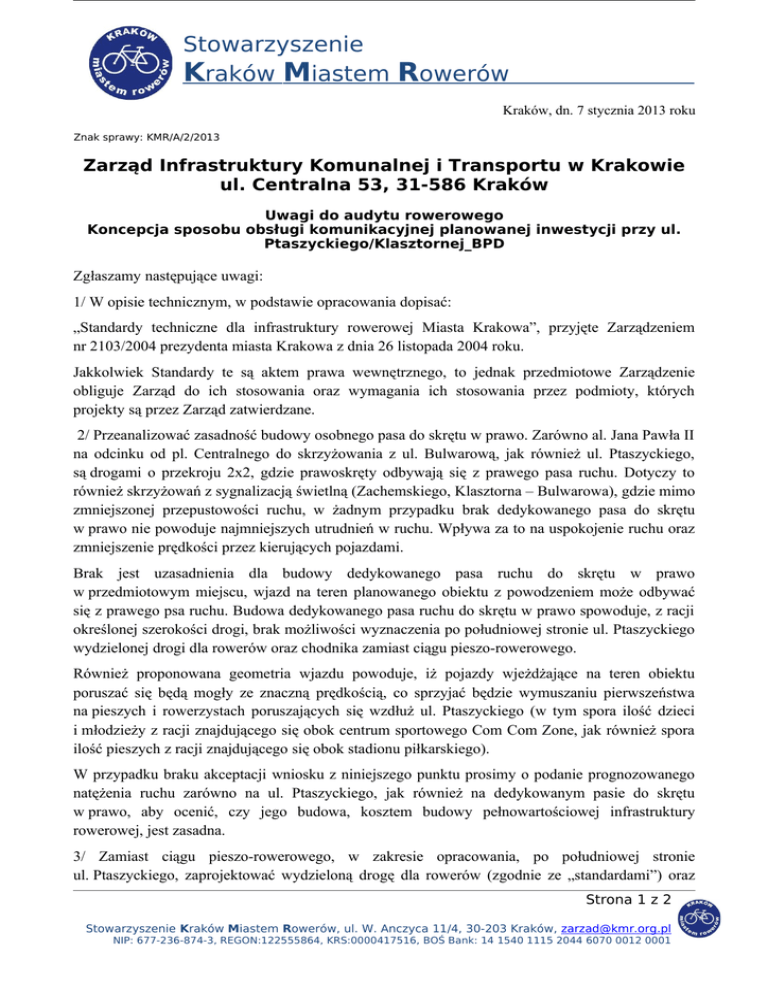 KRAKÓW miastem rowerów

Stowarzyszenie
Kraków Miastem Rowerów

Kraków, dn. 7 stycznia 2013 roku

Znak sprawy: KMR/A/2/2013

Zarząd Infrastruktury Komunalnej i Transportu w Krakowie
ul. Centralna 53, 31-586 Kraków

Uwagi do audytu rowerowego
Koncepcja sposobu obsługi komunikacyjnej planowanej inwestycji przy ul. Ptaszyckiego/Klasztornej_BPD

Zgłaszamy następujące uwagi:

1/ W opisie technicznym, w podstawie opracowania dopisać:

„Standardy techniczne dla infrastruktury rowerowej Miasta Krakowa", przyjęte Zarządzeniem nr 2103/2004 prezydenta miasta Krakowa z dnia 26 listopada 2004 roku.

Jakkolwiek Standardy te są aktem prawa wewnętrznego, to jednak przedmiotowe Zarządzenie obliguje Zarząd do ich stosowania oraz wymagania ich stosowania przez podmioty, których projekty są przez Zarząd zatwierdzane.

2/ Przeanalizować zasadność budowy osobnego pasa do skrętu w prawo. Zarówno al. Jana Pawła II na odcinku od pl. Centralnego do skrzyżowania z ul. Bulwarową, jak również ul. Ptaszyckiego, są drogami o przekroju 2x2, gdzie prawoskręty odbywają się z prawego pasa ruchu. Dotyczy to również skrzyżowań z sygnalizacją świetlną (Zachemskiego, Klasztorna – Bulwarowa), gdzie mimo zmniejszonej przepustowości ruchu, w żadnym przypadku brak dedykowanego pasa do skrętu w prawo nie powoduje najmniejszych utrudnień w ruchu. Wpływa za to na uspokojenie ruchu oraz zmniejszenie prędkości przez kierujących pojazdami.

Brak jest uzasadnienia dla budowy dedykowanego pasa ruchu do skrętu w prawo w przedmiotowym miejscu, wjazd na teren planowanego obiektu z powodzeniem może odbywać się z prawego psa ruchu. Budowa dedykowanego pasa ruchu do skrętu w prawo spowoduje, z racji określonej szerokości drogi, brak możliwości wyznaczenia po południowej stronie ul. Ptaszyckiego wydzielonej drogi dla rowerów oraz chodnika zamiast ciągu pieszo-rowerowego.

Również proponowana geometria wjazdu powoduje, iż pojazdy wjeżdżające na teren obiektu poruszać się będą mogły ze znaczną prędkością, co sprzyjać będzie wymuszaniu pierwszeństwa na pieszych i rowerzystach poruszających się wzdłuż ul. Ptaszyckiego (w tym spora ilość dzieci i młodzieży z racji znajdującego się obok centrum sportowego Com Com Zone, jak również spora ilość pieszych z racji znajdującego się obok stadionu piłkarskiego).

W przypadku braku akceptacji wniosku z niniejszego punktu prosimy o podanie prognozowanego natężenia ruchu zarówno na ul. Ptaszyckiego, jak również na dedykowanym pasie do skrętu w prawo, aby ocenić, czy jego budowa, kosztem budowy pełnowartościowej infrastruktury rowerowej, jest zasadna.

3/ Zamiast ciągu pieszo-rowerowego, w zakresie opracowania, po południowej stronie ul. Ptaszyckiego, zaprojektować wydzieloną drogę dla rowerów (zgodnie ze „standardami") oraz

Strona 1 z 2

Stowarzyszenie Kraków Miastem Rowerów, ul. W. Anczyca 11/4, 30-203 Kraków, zarzad@kmr.org.pl
NIP: 677-236-874-3, REGON:122555864, KRS:0000417516, BOŚ Bank: 14 1540 1115 2044 6070 0012 0001

KRAKÓW miastem rowerów